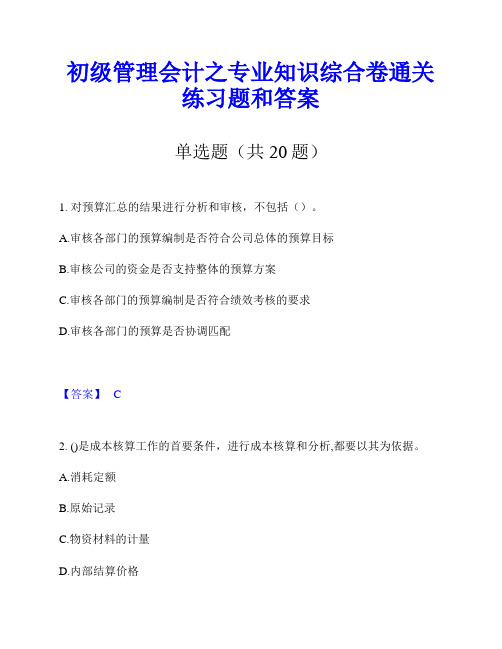 初级管理会计之专业知识综合卷通关练习题和答案

单选题（共 20 题）

1. 对预算汇总的结果进行分析和审核，不包括（）。

A.审核各部门的预算编制是否符合公司总体的预算目标

B.审核公司的资金是否支持整体的预算方案

C.审核各部门的预算编制是否符合绩效考核的要求

D.审核各部门的预算是否协调匹配

【答案】 C

2. ()是成本核算工作的首要条件，进行成本核算和分析,都要以其为依据。

A.消耗定额

B.原始记录

C.物资材料的计量

D.内部结算价格